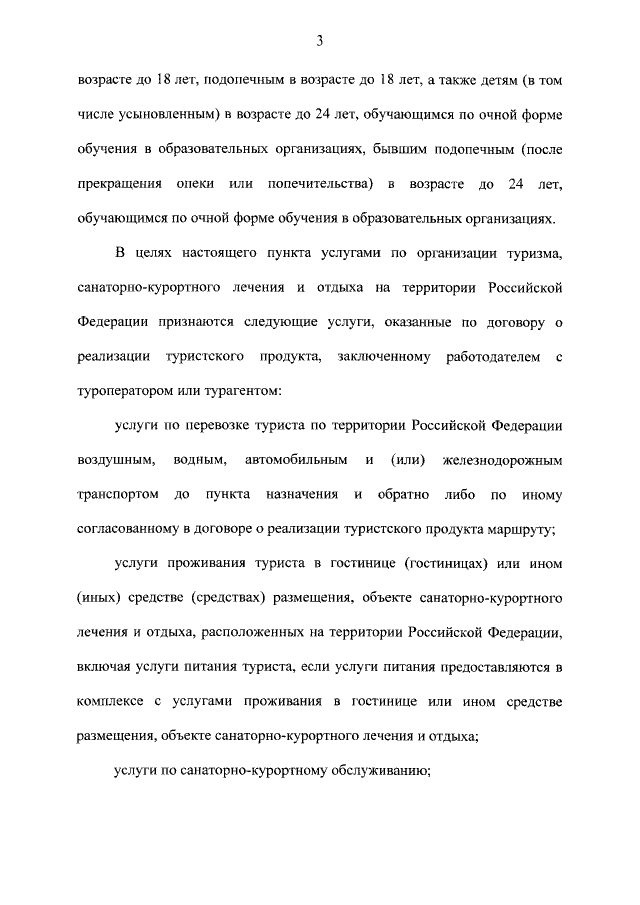 3

возрасте до 18 лет, подопечным в возрасте до 18 лет, а также детям (в том числе усыновленным) в возрасте до 24 лет, обучающимся по очной форме обучения в образовательных организациях, бывшим подопечным (после прекращения опеки или попечительства) в возрасте до 24 лет, обучающимся по очной форме обучения в образовательных организациях.

В целях настоящего пункта услугами по организации туризма, санаторно-курортного лечения и отдыха на территории Российской Федерации признаются следующие услуги, оказанные по договору о реализации туристского продукта, заключенному работодателем с туроператором или турагентом:

услуги по перевозке туриста по территории Российской Федерации воздушным, водным, автомобильным и (или) железнодорожным транспортом до пункта назначения и обратно либо по иному согласованному в договоре о реализации туристского продукта маршруту;

услуги проживания туриста в гостинице (гостиницах) или ином (иных) средстве (средствах) размещения, объекте санаторно-курортного лечения и отдыха, расположенных на территории Российской Федерации, включая услуги питания туриста, если услуги питания предоставляются в комплексе с услугами проживания в гостинице или ином средстве размещения, объекте санаторно-курортного лечения и отдыха;

услуги по санаторно-курортному обслуживанию;